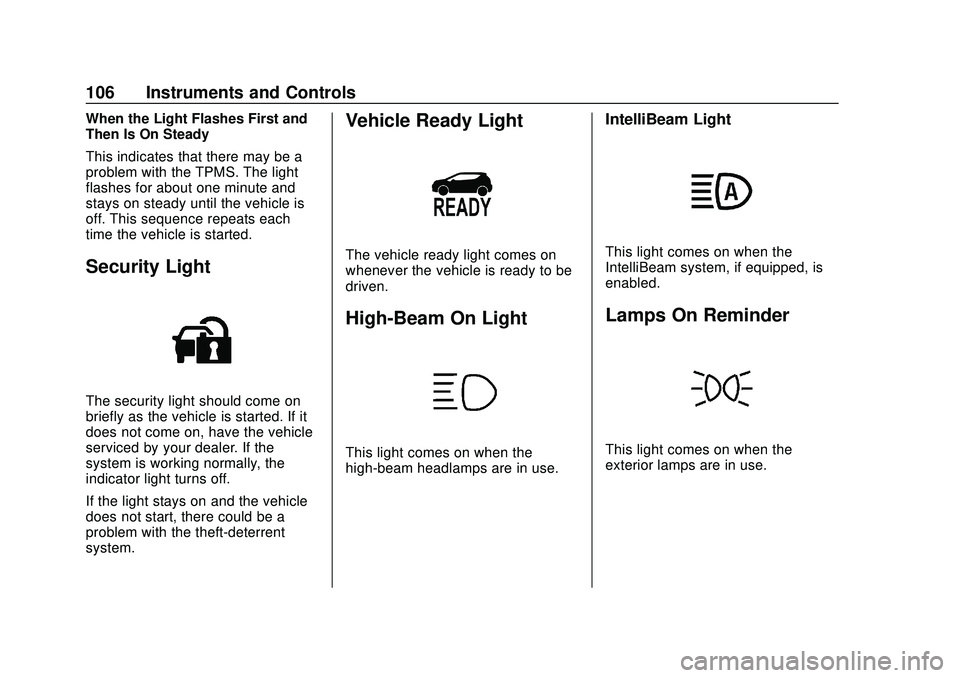 106 Instruments and Controls

When the Light Flashes First and Then Is On Steady

This indicates that there may be a problem with the TPMS. The light flashes for about one minute and stays on steady until the vehicle is off. This sequence repeats each time the vehicle is started.

Security Light

The security light should come on briefly as the vehicle is started. If it does not come on, have the vehicle serviced by your dealer. If the system is working normally, the indicator light turns off.

If the light stays on and the vehicle does not start, there could be a problem with the theft-deterrent system.

Vehicle Ready Light

READY

The vehicle ready light comes on whenever the vehicle is ready to be driven.

High-Beam On Light

This light comes on when the high-beam headlamps are in use.

IntelliBeam Light

A

This light comes on when the IntelliBeam system, if equipped, is enabled.

Lamps On Reminder

This light comes on when the exterior lamps are in use.

carmanualsonline.info